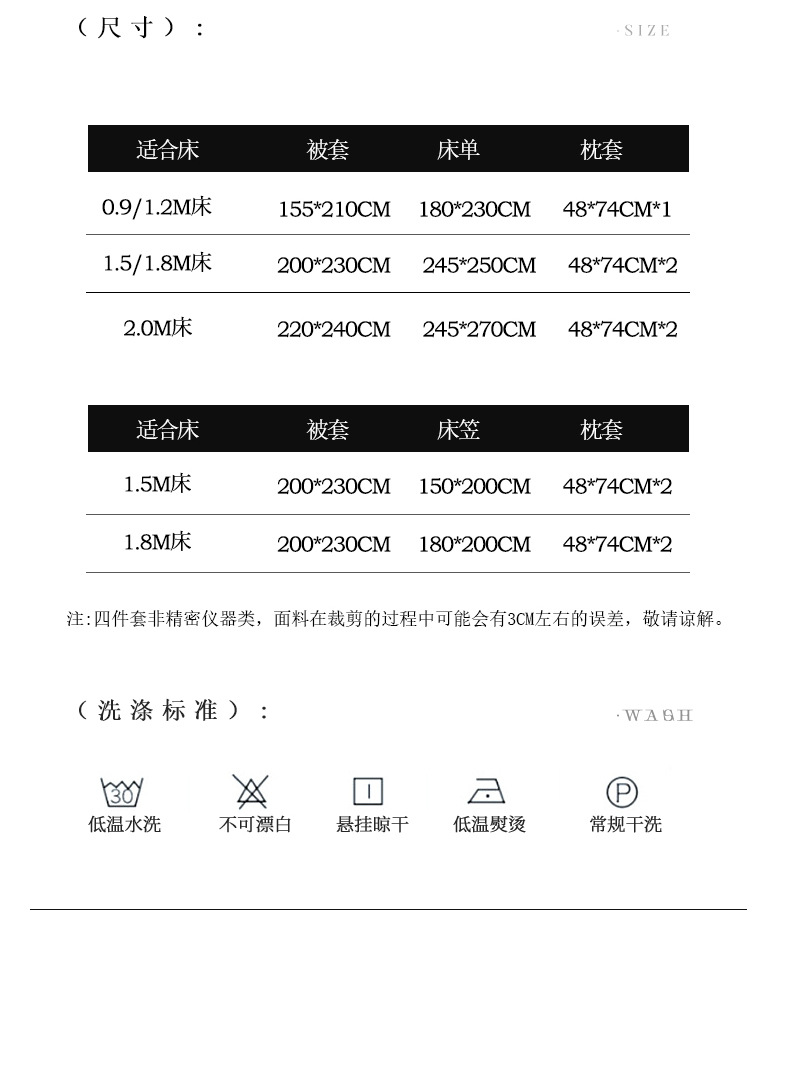 （尺寸）：

·SIZE

| 适合床 | 被套 | 床单 | 枕套 |
|---|---|---|---|
| 0.9/1.2M床 | 155*210CM | 180*230CM | 48*74CM*1 |
| 1.5/1.8M床 | 200*230CM | 245*250CM | 48*74CM*2 |
| 2.0M床 | 220*240CM | 245*270CM | 48*74CM*2 |

| 适合床 | 被套 | 床笠 | 枕套 |
|---|---|---|---|
| 1.5M床 | 200*230CM | 150*200CM | 48*74CM*2 |
| 1.8M床 | 200*230CM | 180*200CM | 48*74CM*2 |

注:四件套非精密仪器类，面料在裁剪的过程中可能会有3CM左右的误差，敬请谅解。

（洗涤标准）：

·WASH

30
低温水洗

不可漂白

悬挂晾干

低温熨烫

P
常规干洗